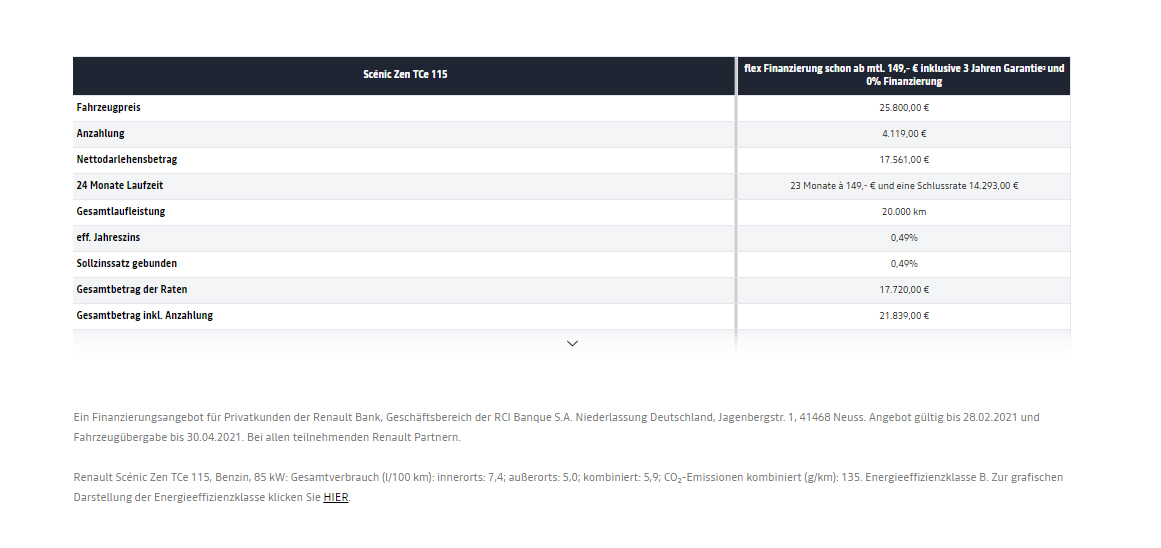 | Scénic Zen TCe 115 | flex Finanzierung schon ab mtl. 149,- € inklusive 3 Jahren Garantie² und 0% Finanzierung |
|---|---|
| Fahrzeugpreis | 25.800,00 € |
| Anzahlung | 4.119,00 € |
| Nettodarlehensbetrag | 17.561,00 € |
| 24 Monate Laufzeit | 23 Monate à 149,- € und eine Schlussrate 14.293,00 € |
| Gesamtlaufleistung | 20.000 km |
| eff. Jahreszins | 0,49% |
| Sollzinssatz gebunden | 0,49% |
| Gesamtbetrag der Raten | 17.720,00 € |
| Gesamtbetrag inkl. Anzahlung | 21.839,00 € |

Ein Finanzierungsangebot für Privatkunden der Renault Bank, Geschäftsbereich der RCI Banque S.A. Niederlassung Deutschland, Jagenbergstr. 1, 41468 Neuss. Angebot gültig bis 28.02.2021 und Fahrzeugübergabe bis 30.04.2021. Bei allen teilnehmenden Renault Partnern.

Renault Scénic Zen TCe 115, Benzin, 85 kW: Gesamtverbrauch (l/100 km): innerorts: 7,4; außerorts: 5,0; kombiniert: 5,9; $CO_2$-Emissionen kombiniert (g/km): 135. Energieeffizienzklasse B. Zur grafischen Darstellung der Energieeffizienzklasse klicken Sie HIER.